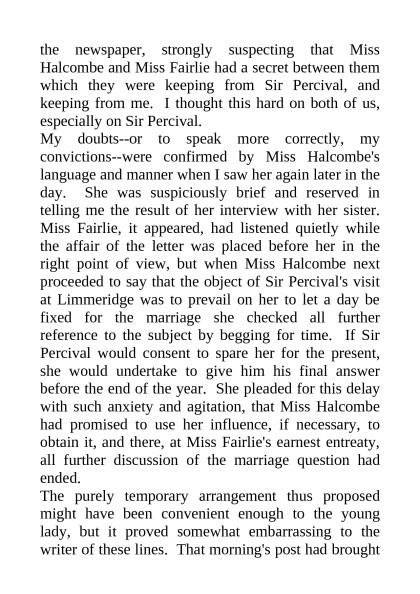 the newspaper, strongly suspecting that Miss Halcombe and Miss Fairlie had a secret between them which they were keeping from Sir Percival, and keeping from me. I thought this hard on both of us, especially on Sir Percival.

My doubts--or to speak more correctly, my convictions--were confirmed by Miss Halcombe's language and manner when I saw her again later in the day. She was suspiciously brief and reserved in telling me the result of her interview with her sister. Miss Fairlie, it appeared, had listened quietly while the affair of the letter was placed before her in the right point of view, but when Miss Halcombe next proceeded to say that the object of Sir Percival's visit at Limmeridge was to prevail on her to let a day be fixed for the marriage she checked all further reference to the subject by begging for time. If Sir Percival would consent to spare her for the present, she would undertake to give him his final answer before the end of the year. She pleaded for this delay with such anxiety and agitation, that Miss Halcombe had promised to use her influence, if necessary, to obtain it, and there, at Miss Fairlie's earnest entreaty, all further discussion of the marriage question had ended.

The purely temporary arrangement thus proposed might have been convenient enough to the young lady, but it proved somewhat embarrassing to the writer of these lines. That morning's post had brought